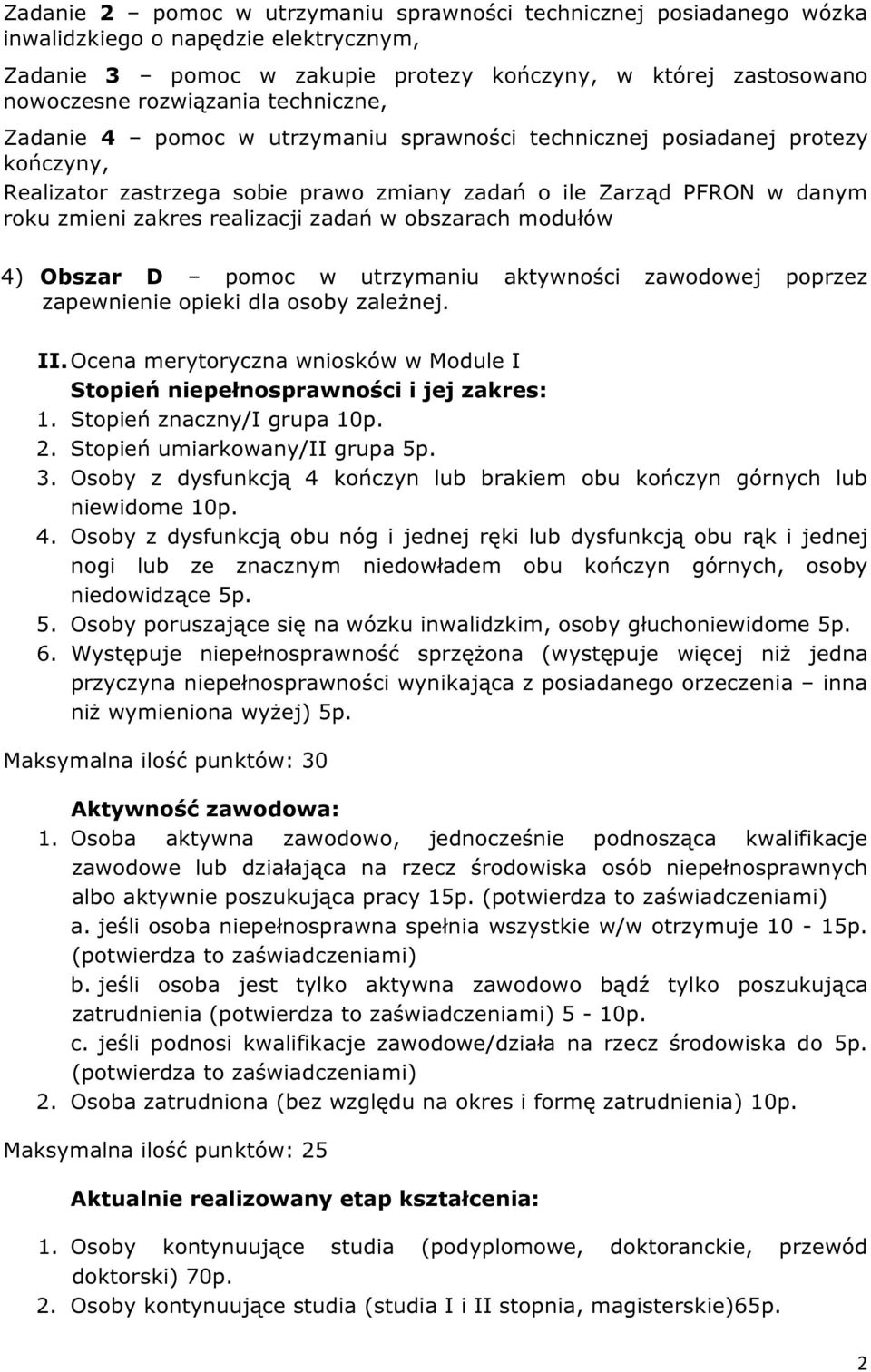 Zadanie 2 – pomoc w utrzymaniu sprawności technicznej posiadanego wózka inwalidzkiego o napędzie elektrycznym,

Zadanie 3 – pomoc w zakupie protezy kończyny, w której zastosowano nowoczesne rozwiązania techniczne,

Zadanie 4 – pomoc w utrzymaniu sprawności technicznej posiadanej protezy kończyny,

Realizator zastrzega sobie prawo zmiany zadań o ile Zarząd PFRON w danym roku zmieni zakres realizacji zadań w obszarach modułów

4) Obszar D – pomoc w utrzymaniu aktywności zawodowej poprzez zapewnienie opieki dla osoby zależnej.

II. Ocena merytoryczna wniosków w Module I
Stopień niepełnosprawności i jej zakres:
1. Stopień znaczny/I grupa 10p.
2. Stopień umiarkowany/II grupa 5p.
3. Osoby z dysfunkcją 4 kończyn lub brakiem obu kończyn górnych lub niewidome 10p.
4. Osoby z dysfunkcją obu nóg i jednej ręki lub dysfunkcją obu rąk i jednej nogi lub ze znacznym niedowładem obu kończyn górnych, osoby niedowidzące 5p.
5. Osoby poruszające się na wózku inwalidzkim, osoby głuchoniewidome 5p.
6. Występuje niepełnosprawność sprzężona (występuje więcej niż jedna przyczyna niepełnosprawności wynikająca z posiadanego orzeczenia – inna niż wymieniona wyżej) 5p.

Maksymalna ilość punktów: 30

Aktywność zawodowa:
1. Osoba aktywna zawodowo, jednocześnie podnosząca kwalifikacje zawodowe lub działająca na rzecz środowiska osób niepełnosprawnych albo aktywnie poszukująca pracy 15p. (potwierdza to zaświadczeniami)
a. jeśli osoba niepełnosprawna spełnia wszystkie w/w otrzymuje 10 - 15p. (potwierdza to zaświadczeniami)
b. jeśli osoba jest tylko aktywna zawodowo bądź tylko poszukująca zatrudnienia (potwierdza to zaświadczeniami) 5 - 10p.
c. jeśli podnosi kwalifikacje zawodowe/działa na rzecz środowiska do 5p. (potwierdza to zaświadczeniami)
2. Osoba zatrudniona (bez względu na okres i formę zatrudnienia) 10p.

Maksymalna ilość punktów: 25

Aktualnie realizowany etap kształcenia:

1. Osoby kontynuujące studia (podyplomowe, doktoranckie, przewód doktorski) 70p.
2. Osoby kontynuujące studia (studia I i II stopnia, magisterskie)65p.

2